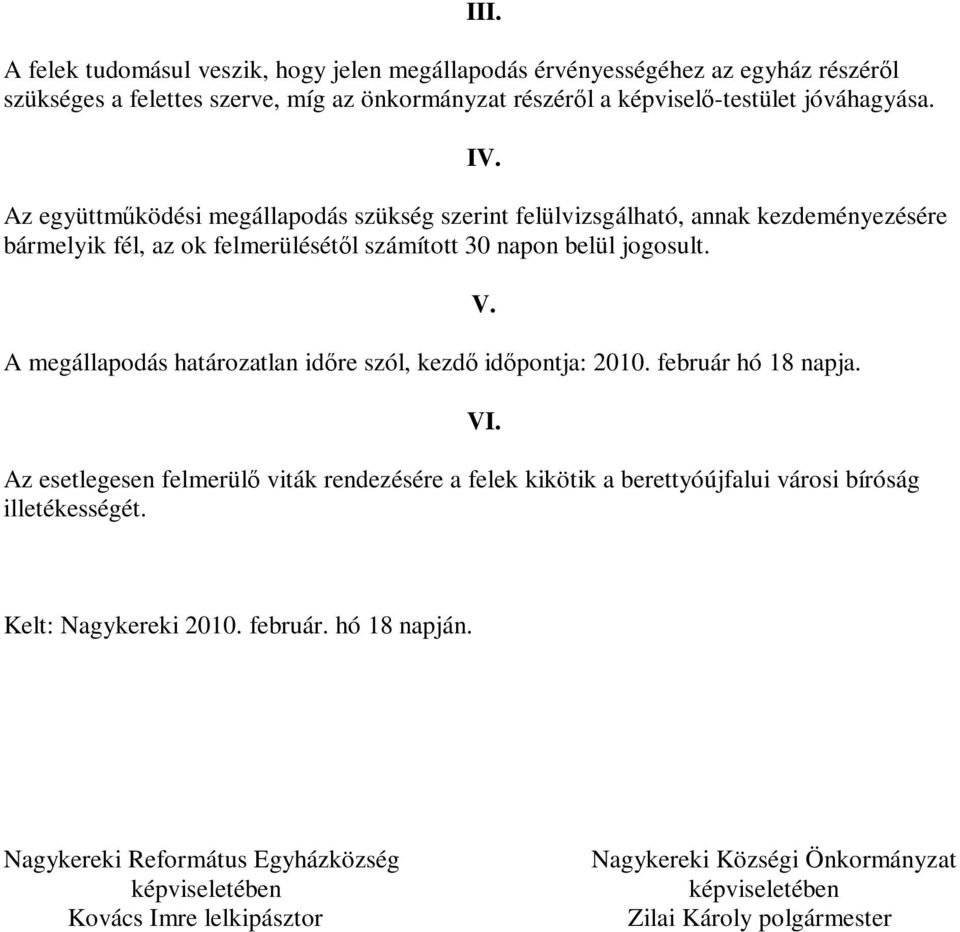 III.

A felek tudomásul veszik, hogy jelen megállapodás érvényességéhez az egyház részéről szükséges a felettes szerve, míg az önkormányzat részéről a képviselő-testület jóváhagyása.

IV.

Az együttműködési megállapodás szükség szerint felülvizsgálható, annak kezdeményezésére bármelyik fél, az ok felmerülésétől számított 30 napon belül jogosult.

V.

A megállapodás határozatlan időre szól, kezdő időpontja: 2010. február hó 18 napja.

VI.

Az esetlegesen felmerülő viták rendezésére a felek kikötik a berettyóújfalui városi bíróság illetékességét.

Kelt: Nagykereki 2010. február. hó 18 napján.

Nagykereki Református Egyházközség
képviseletében
Kovács Imre lelkipásztor

Nagykereki Községi Önkormányzat
képviseletében
Zilai Károly polgármester